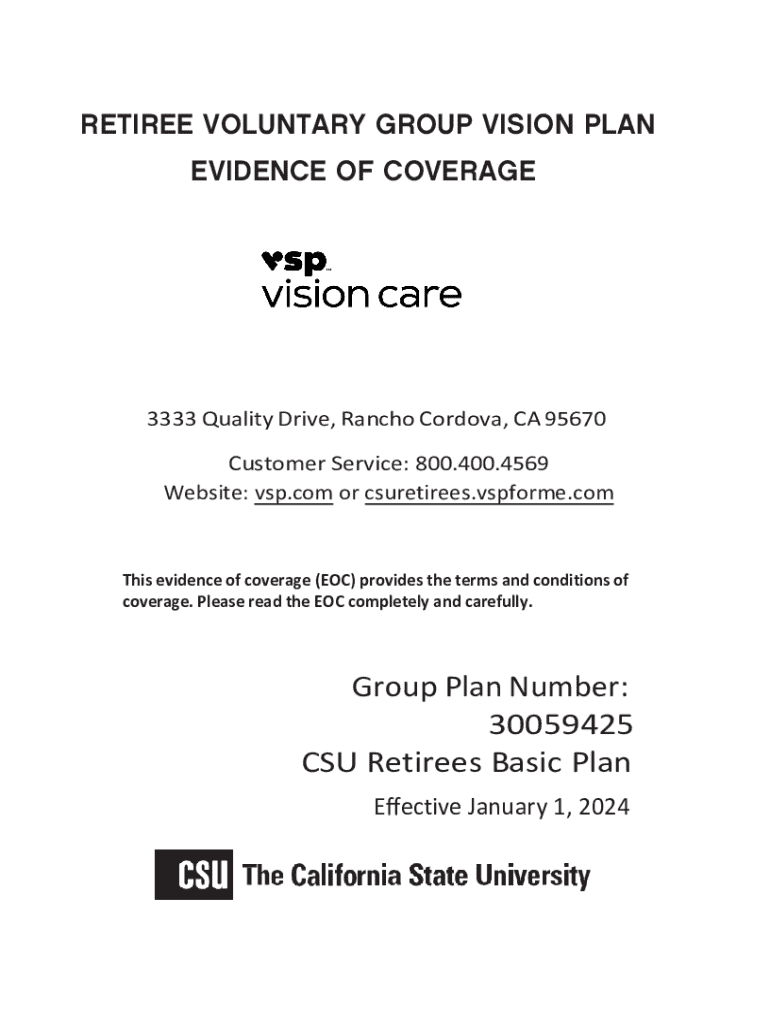 RETIREE VOLUNTARY GROUP VISION PLAN
EVIDENCE OF COVERAGE

vsp
vision care

3333 Quality Drive, Rancho Cordova, CA 95670

Customer Service: 800.400.4569
Website: vsp.com or csuretirees.vspforme.com

This evidence of coverage (EOC) provides the terms and conditions of coverage. Please read the EOC completely and carefully.

Group Plan Number:
30059425
CSU Retirees Basic Plan

Effective January 1, 2024

CSU The California State University